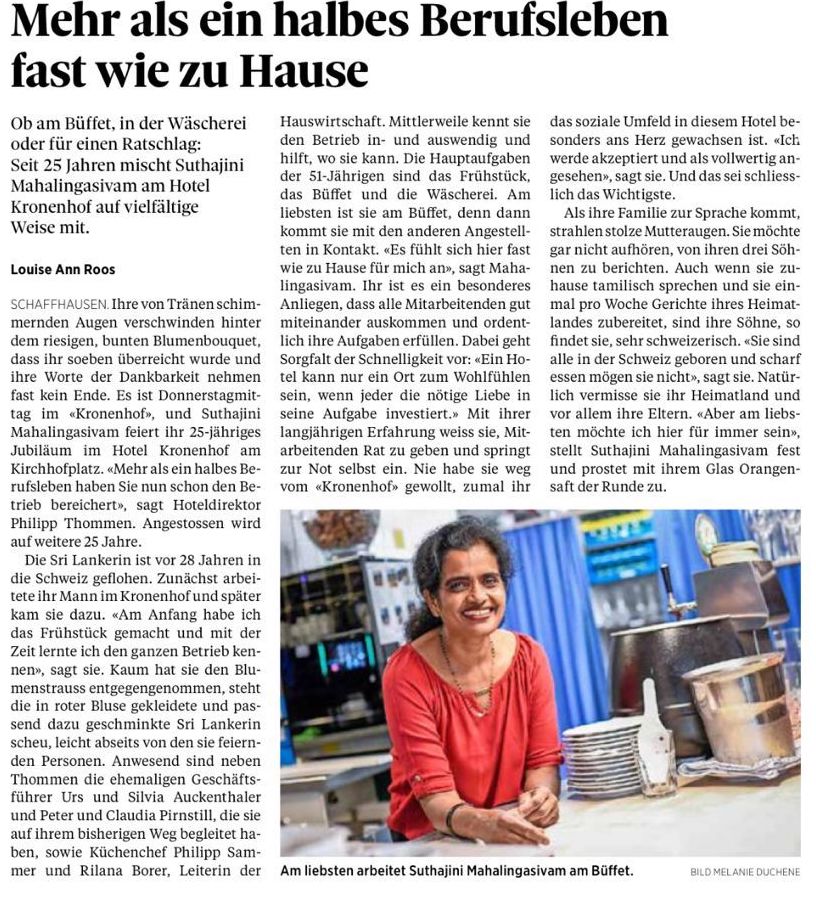 Mehr als ein halbes Berufsleben fast wie zu Hause

Ob am Büffet, in der Wäscherei oder für einen Ratschlag: Seit 25 Jahren mischt Suthajini Mahalingasivam am Hotel Kronenhof auf vielfältige Weise mit.

Louise Ann Roos

SCHAFFHAUSEN. Ihre von Tränen schimmernden Augen verschwinden hinter dem riesigen, bunten Blumenbouquet, dass ihr soeben überreicht wurde und ihre Worte der Dankbarkeit nehmen fast kein Ende. Es ist Donnerstagmittag im «Kronenhof», und Suthajini Mahalingasivam feiert ihr 25-jähriges Jubiläum im Hotel Kronenhof am Kirchhofplatz. «Mehr als ein halbes Berufsleben haben Sie nun schon den Betrieb bereichert», sagt Hoteldirektor Philipp Thommen. Angestossen wird auf weitere 25 Jahre.

Die Sri Lankerin ist vor 28 Jahren in die Schweiz geflohen. Zunächst arbeitete ihr Mann im Kronenhof und später kam sie dazu. «Am Anfang habe ich das Frühstück gemacht und mit der Zeit lernte ich den ganzen Betrieb kennen», sagt sie. Kaum hat sie den Blumenstrauss entgegengenommen, steht die in roter Bluse gekleidete und passend dazu geschminkte Sri Lankerin scheu, leicht abseits von den sie feiernden Personen. Anwesend sind neben Thommen die ehemaligen Geschäftsführer Urs und Silvia Auckenthaler und Peter und Claudia Pirnstill, die sie auf ihrem bisherigen Weg begleitet haben, sowie Küchenchef Philipp Sammer und Rilana Borer, Leiterin der Hauswirtschaft. Mittlerweile kennt sie den Betrieb in- und auswendig und hilft, wo sie kann. Die Hauptaufgaben der 51-Jährigen sind das Frühstück, das Büffet und die Wäscherei. Am liebsten ist sie am Büffet, denn dann kommt sie mit den anderen Angestellten in Kontakt. «Es fühlt sich hier fast wie zu Hause für mich an», sagt Mahalingasivam. Ihr ist es ein besonderes Anliegen, dass alle Mitarbeitenden gut miteinander auskommen und ordentlich ihre Aufgaben erfüllen. Dabei geht Sorgfalt der Schnelligkeit vor: «Ein Hotel kann nur ein Ort zum Wohlfühlen sein, wenn jeder die nötige Liebe in seine Aufgabe investiert.» Mit ihrer langjährigen Erfahrung weiss sie, Mitarbeitenden Rat zu geben und springt zur Not selbst ein. Nie habe sie weg vom «Kronenhof» gewollt, zumal ihr das soziale Umfeld in diesem Hotel besonders ans Herz gewachsen ist. «Ich werde akzeptiert und als vollwertig angesehen», sagt sie. Und das sei schliesslich das Wichtigste.

Als ihre Familie zur Sprache kommt, strahlen stolze Mutteraugen. Sie möchte gar nicht aufhören, von ihren drei Söhnen zu berichten. Auch wenn sie zuhause tamilisch sprechen und sie einmal pro Woche Gerichte ihres Heimatlandes zubereitet, sind ihre Söhne, so findet sie, sehr schweizerisch. «Sie sind alle in der Schweiz geboren und scharf essen mögen sie nicht», sagt sie. Natürlich vermisse sie ihr Heimatland und vor allem ihre Eltern. «Aber am liebsten möchte ich hier für immer sein», stellt Suthajini Mahalingasivam fest und prostet mit ihrem Glas Orangensaft der Runde zu.

Am liebsten arbeitet Suthajini Mahalingasivam am Büffet. BILD MELANIE DUCHENE